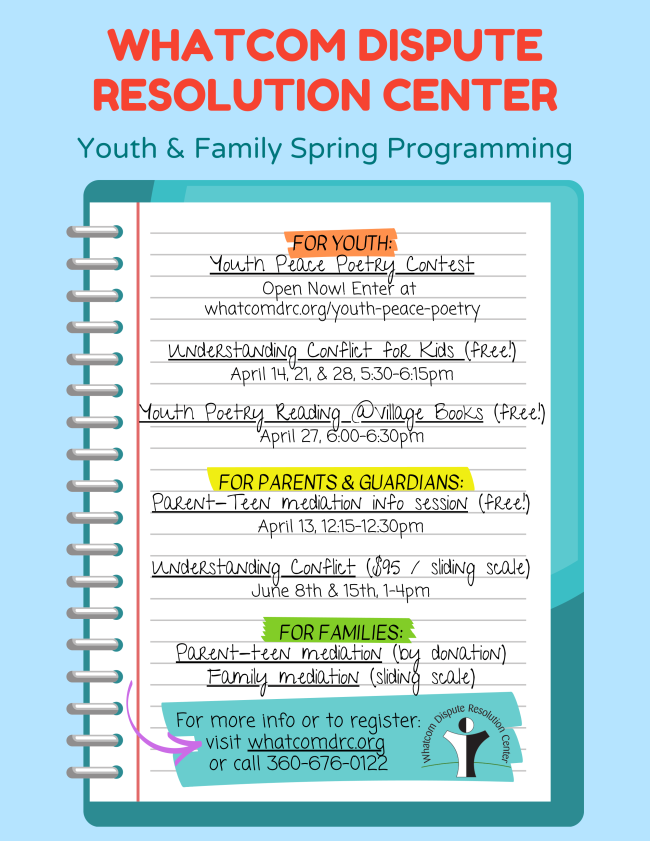 WHATCOM DISPUTE RESOLUTION CENTER

Youth & Family Spring Programming

FOR YOUTH:
Youth Peace Poetry Contest
Open Now! Enter at whatcomdrc.org/youth-peace-poetry

Understanding Conflict for Kids (free!)
April 14, 21, & 28, 5:30-6:15pm

Youth Poetry Reading @Village Books (free!)
April 27, 6:00-6:30pm

FOR PARENTS & GUARDIANS:
Parent-Teen mediation info session (free!)
April 13, 12:15-12:30pm

Understanding Conflict ($95 / sliding scale)
June 8th & 15th, 1-4pm

FOR FAMILIES:
Parent-teen mediation (by donation)
Family mediation (sliding scale)

For more info or to register:
visit whatcomdrc.org
or call 360-676-0122

Whatcom Dispute Resolution Center